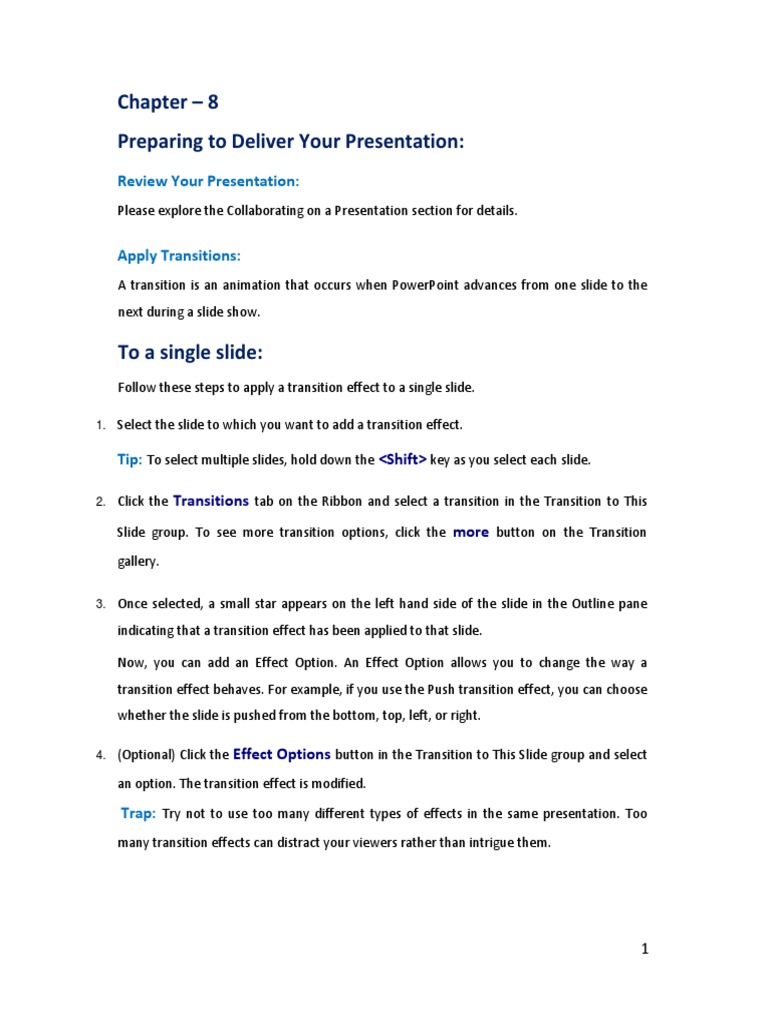 Chapter – 8

Preparing to Deliver Your Presentation:

Review Your Presentation:

Please explore the Collaborating on a Presentation section for details.

Apply Transitions:

A transition is an animation that occurs when PowerPoint advances from one slide to the next during a slide show.

To a single slide:

Follow these steps to apply a transition effect to a single slide.

1. Select the slide to which you want to add a transition effect.

Tip: To select multiple slides, hold down the <Shift> key as you select each slide.

2. Click the Transitions tab on the Ribbon and select a transition in the Transition to This Slide group. To see more transition options, click the more button on the Transition gallery.

3. Once selected, a small star appears on the left hand side of the slide in the Outline pane indicating that a transition effect has been applied to that slide.

Now, you can add an Effect Option. An Effect Option allows you to change the way a transition effect behaves. For example, if you use the Push transition effect, you can choose whether the slide is pushed from the bottom, top, left, or right.

4. (Optional) Click the Effect Options button in the Transition to This Slide group and select an option. The transition effect is modified.

Trap: Try not to use too many different types of effects in the same presentation. Too many transition effects can distract your viewers rather than intrigue them.

1